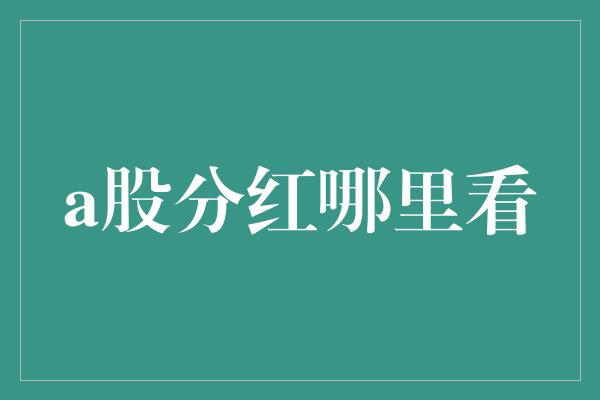 a股分红哪里看